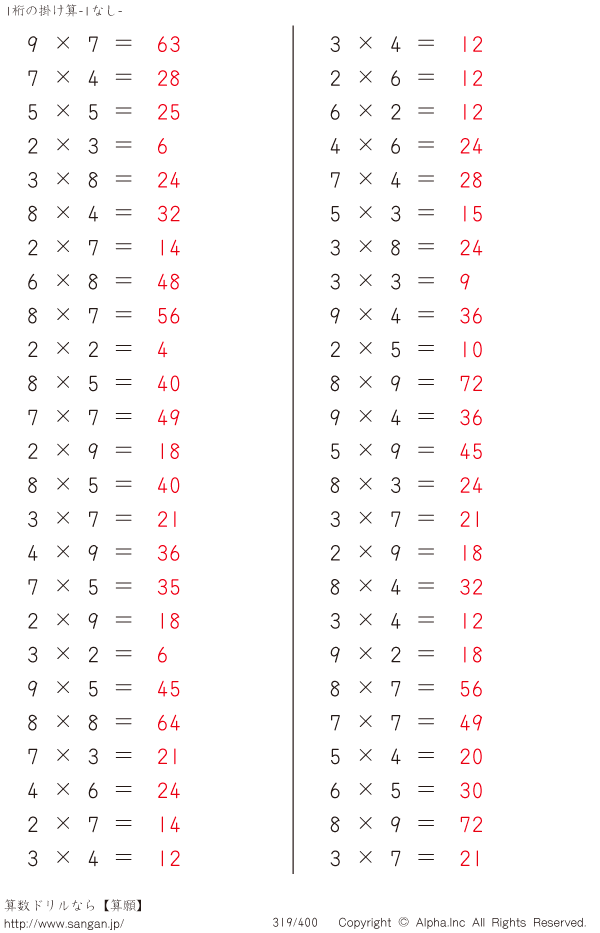 1桁の掛け算-1なし-

$9 \times 7 = 63$
$7 \times 4 = 28$
$5 \times 5 = 25$
$2 \times 3 = 6$
$3 \times 8 = 24$
$8 \times 4 = 32$
$2 \times 7 = 14$
$6 \times 8 = 48$
$8 \times 7 = 56$
$2 \times 2 = 4$
$8 \times 5 = 40$
$7 \times 7 = 49$
$2 \times 9 = 18$
$8 \times 5 = 40$
$3 \times 7 = 21$
$4 \times 9 = 36$
$7 \times 5 = 35$
$2 \times 9 = 18$
$3 \times 2 = 6$
$9 \times 5 = 45$
$8 \times 8 = 64$
$7 \times 3 = 21$
$4 \times 6 = 24$
$2 \times 7 = 14$
$3 \times 4 = 12$

$3 \times 4 = 12$
$2 \times 6 = 12$
$6 \times 2 = 12$
$4 \times 6 = 24$
$7 \times 4 = 28$
$5 \times 3 = 15$
$3 \times 8 = 24$
$3 \times 3 = 9$
$9 \times 4 = 36$
$2 \times 5 = 10$
$8 \times 9 = 72$
$9 \times 4 = 36$
$5 \times 9 = 45$
$8 \times 3 = 24$
$3 \times 7 = 21$
$2 \times 9 = 18$
$8 \times 4 = 32$
$3 \times 4 = 12$
$9 \times 2 = 18$
$8 \times 7 = 56$
$7 \times 7 = 49$
$5 \times 4 = 20$
$6 \times 5 = 30$
$8 \times 9 = 72$
$3 \times 7 = 21$

算数ドリルなら【算願】
http://www.sangan.jp/ 319/400 Copyright © Alpha.Inc All Rights Reserved.